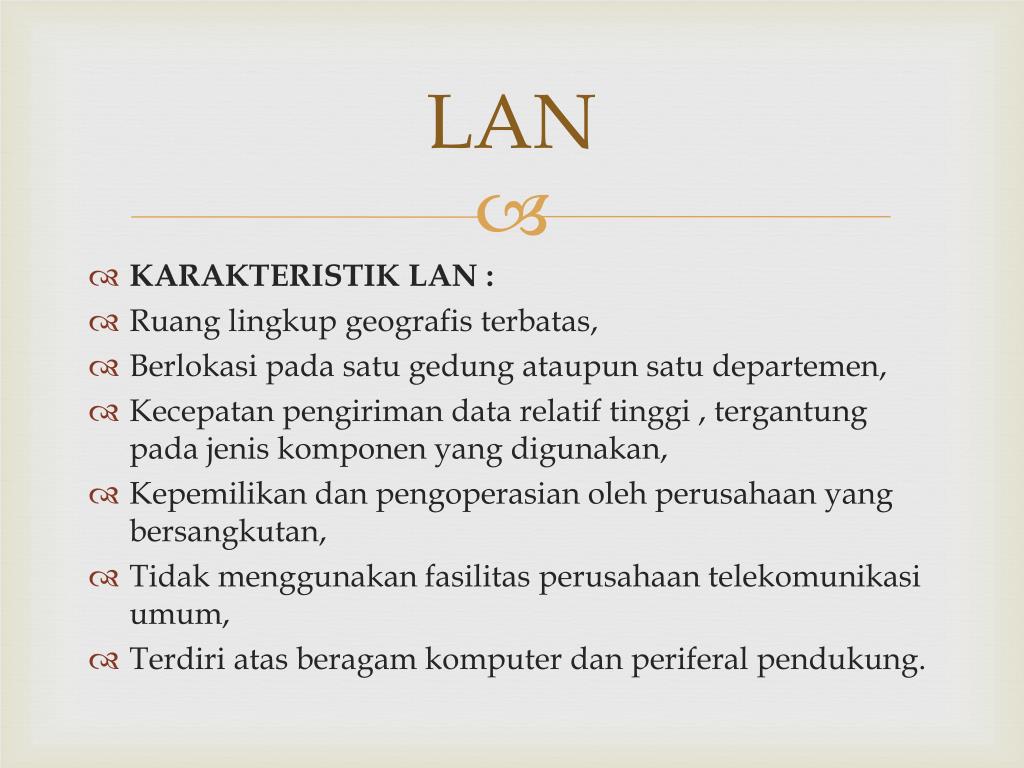 LAN

KARAKTERISTIK LAN :
Ruang lingkup geografis terbatas,
Berlokasi pada satu gedung ataupun satu departemen,
Kecepatan pengiriman data relatif tinggi , tergantung pada jenis komponen yang digunakan,
Kepemilikan dan pengoperasian oleh perusahaan yang bersangkutan,
Tidak menggunakan fasilitas perusahaan telekomunikasi umum,
Terdiri atas beragam komputer dan periferal pendukung.